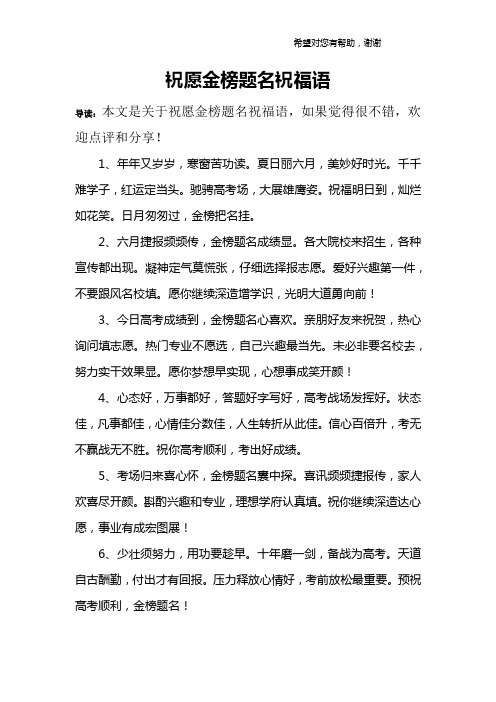 希望对您有帮助，谢谢

祝愿金榜题名祝福语

导读：本文是关于祝愿金榜题名祝福语，如果觉得很不错，欢迎点评和分享！

1、年年又岁岁，寒窗苦功读。夏日丽六月，美妙好时光。千千难学子，红运定当头。驰骋高考场，大展雄鹰姿。祝福明日到，灿烂如花笑。日月匆匆过，金榜把名挂。

2、六月捷报频频传，金榜题名成绩显。各大院校来招生，各种宣传都出现。凝神定气莫慌张，仔细选择报志愿。爱好兴趣第一件，不要跟风名校填。愿你继续深造增学识，光明大道勇向前！

3、今日高考成绩到，金榜题名心喜欢。亲朋好友来祝贺，热心询问填志愿。热门专业不愿选，自己兴趣最当先。未必非要名校去，努力实干效果显。愿你梦想早实现，心想事成笑开颜！

4、心态好，万事都好，答题好字写好，高考战场发挥好。状态佳，凡事都佳，心情佳分数佳，人生转折从此佳。信心百倍升，考无不赢战无不胜。祝你高考顺利，考出好成绩。

5、考场归来喜心怀，金榜题名囊中探。喜讯频频捷报传，家人欢喜尽开颜。斟酌兴趣和专业，理想学府认真填。祝你继续深造达心愿，事业有成宏图展！

6、少壮须努力，用功要趁早。十年磨一剑，备战为高考。天道自古酬勤，付出才有回报。压力释放心情好，考前放松最重要。预祝高考顺利，金榜题名！